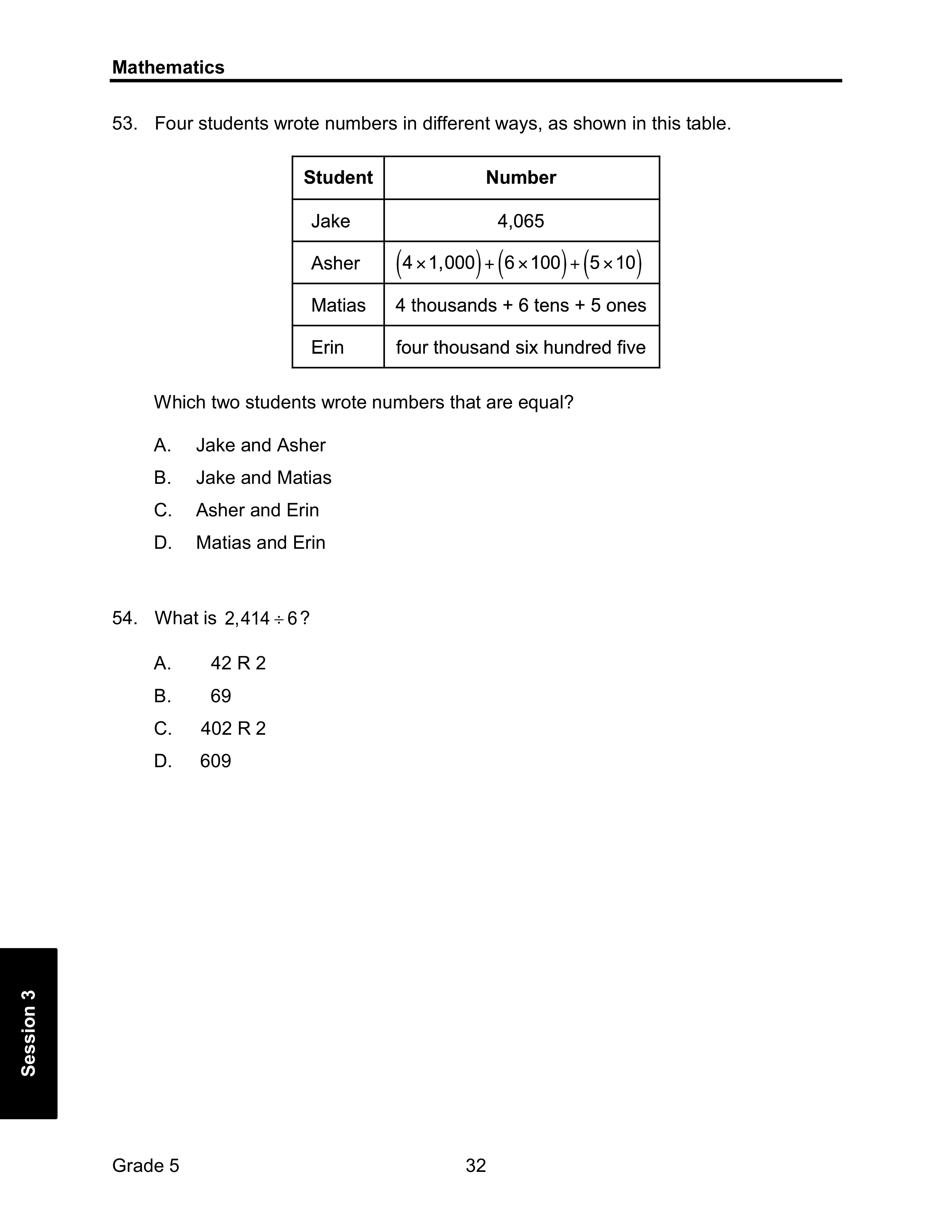 Mathematics

53. Four students wrote numbers in different ways, as shown in this table.

| Student | Number |
|---|---|
| Jake | 4,065 |
| Asher | $(4 \times 1{,}000) + (6 \times 100) + (5 \times 10)$ |
| Matias | 4 thousands + 6 tens + 5 ones |
| Erin | four thousand six hundred five |

Which two students wrote numbers that are equal?

A. Jake and Asher
B. Jake and Matias
C. Asher and Erin
D. Matias and Erin

54. What is $2{,}414 \div 6$?

A. 42 R 2
B. 69
C. 402 R 2
D. 609

Session 3

Grade 5
32